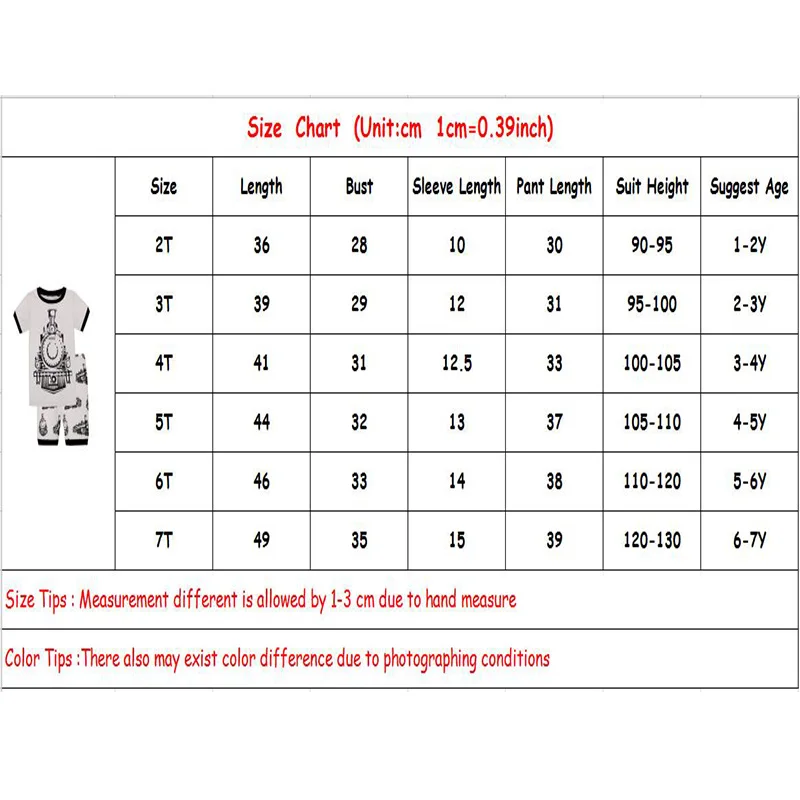 Size Chart (Unit:cm 1cm=0.39inch)

| Size | Length | Bust | Sleeve Length | Pant Length | Suit Height | Suggest Age |
|---|---|---|---|---|---|---|
| 2T | 36 | 28 | 10 | 30 | 90-95 | 1-2Y |
| 3T | 39 | 29 | 12 | 31 | 95-100 | 2-3Y |
| 4T | 41 | 31 | 12.5 | 33 | 100-105 | 3-4Y |
| 5T | 44 | 32 | 13 | 37 | 105-110 | 4-5Y |
| 6T | 46 | 33 | 14 | 38 | 110-120 | 5-6Y |
| 7T | 49 | 35 | 15 | 39 | 120-130 | 6-7Y |

Size Tips : Measurement different is allowed by 1-3 cm due to hand measure

Color Tips :There also may exist color difference due to photographing conditions